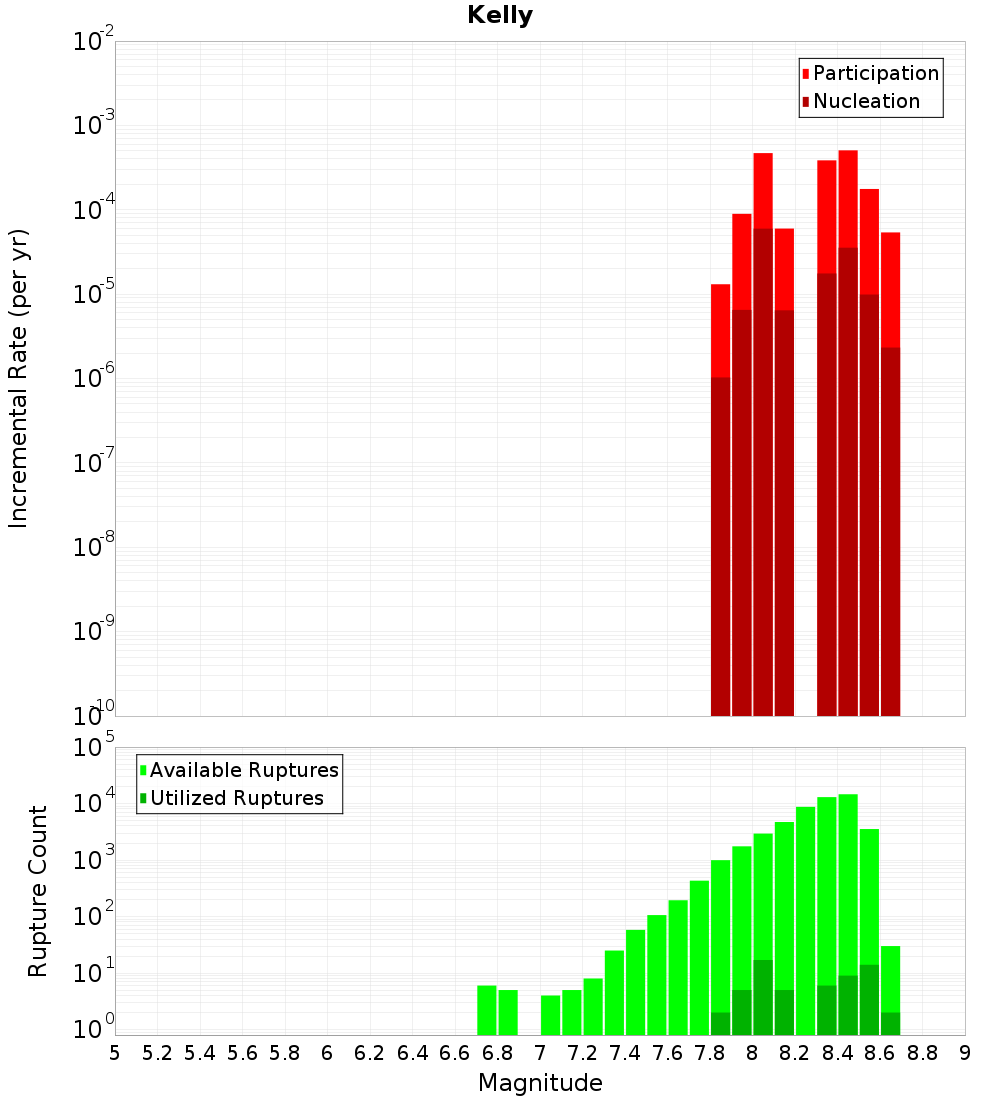 Kelly

Participation
Nucleation

Incremental Rate (per yr)

$10^{-2}$
$10^{-3}$
$10^{-4}$
$10^{-5}$
$10^{-6}$
$10^{-7}$
$10^{-8}$
$10^{-9}$
$10^{-10}$

Available Ruptures
Utilized Ruptures

Rupture Count

$10^{5}$
$10^{4}$
$10^{3}$
$10^{2}$
$10^{1}$
$10^{0}$

5 5.2 5.4 5.6 5.8 6 6.2 6.4 6.6 6.8 7 7.2 7.4 7.6 7.8 8 8.2 8.4 8.6 8.8 9

Magnitude